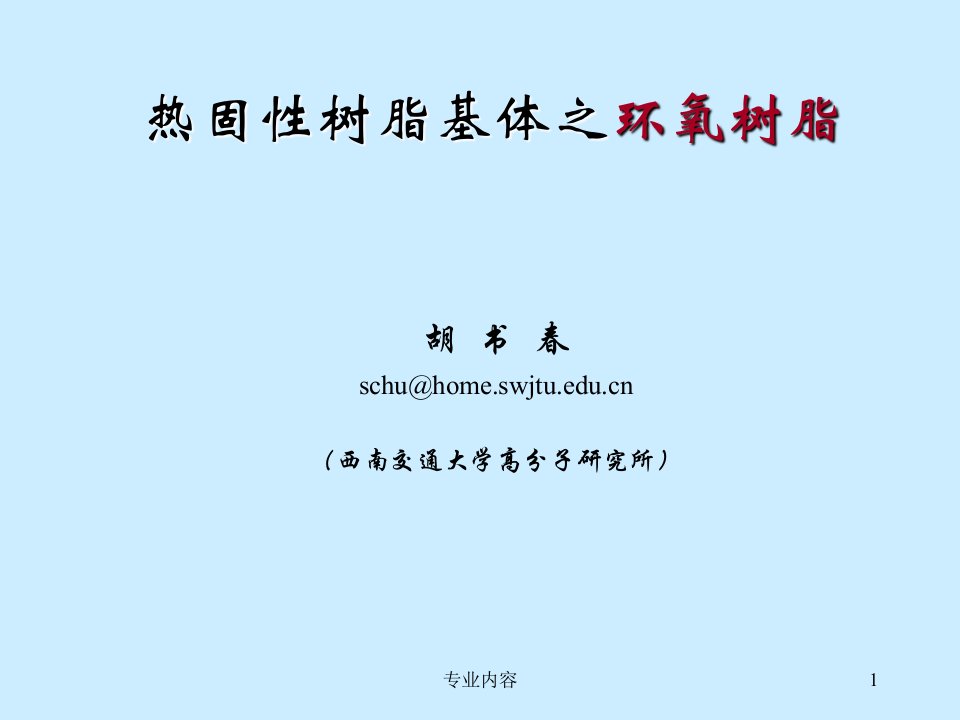 热固性树脂基体之环氧树脂

胡 书 春

schu@home.swjtu.edu.cn

（西南交通大学高分子研究所）

专业内容

1